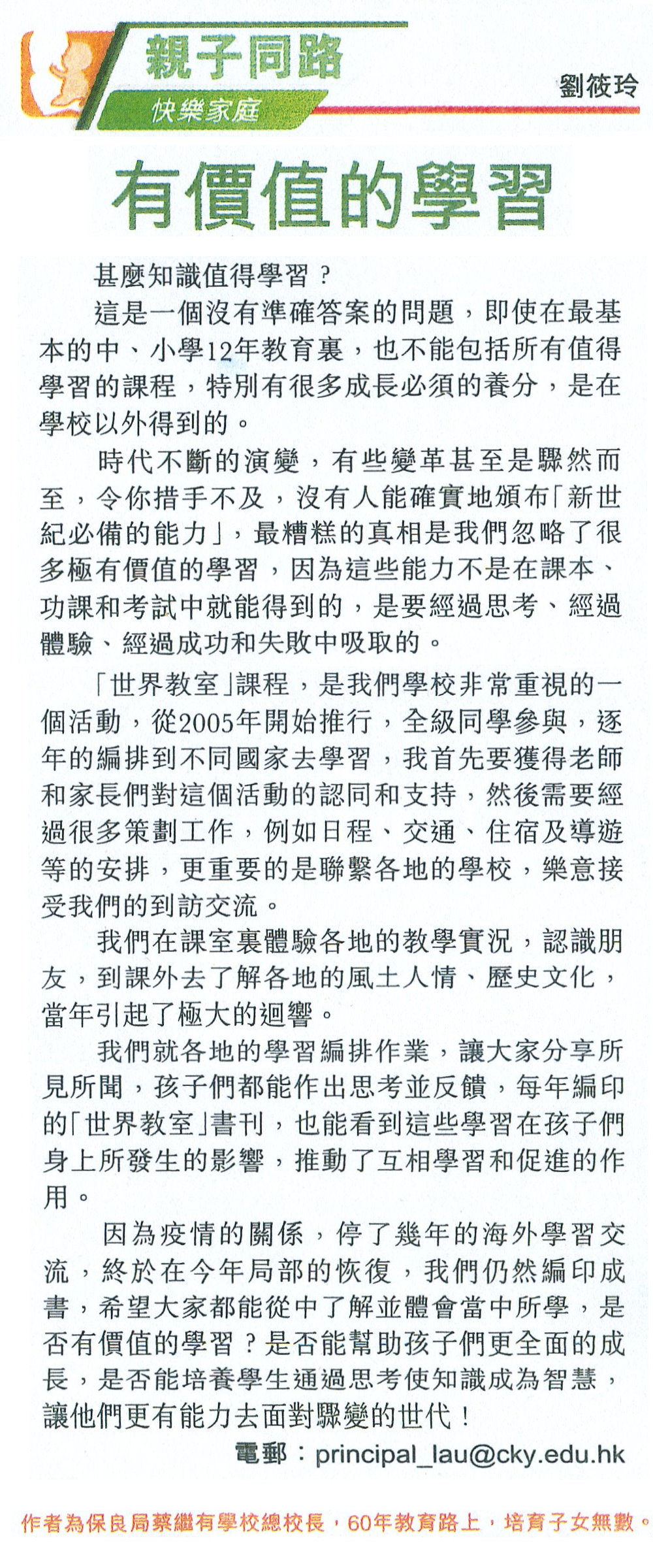 親子同路
快樂家庭

劉筱玲

有價值的學習

甚麼知識值得學習？

這是一個沒有準確答案的問題，即使在最基本的中、小學12年教育裏，也不能包括所有值得學習的課程，特別有很多成長必須的養分，是在學校以外得到的。

時代不斷的演變，有些變革甚至是驟然而至，令你措手不及，沒有人能確實地頒布「新世紀必備的能力」，最糟糕的真相是我們忽略了很多極有價值的學習，因為這些能力不是在課本、功課和考試中就能得到的，是要經過思考、經過體驗、經過成功和失敗中吸取的。

「世界教室」課程，是我們學校非常重視的一個活動，從2005年開始推行，全級同學參與，逐年的編排到不同國家去學習，我首先要獲得老師和家長們對這個活動的認同和支持，然後需要經過很多策劃工作，例如日程、交通、住宿及導遊等的安排，更重要的是聯繫各地的學校，樂意接受我們的到訪交流。

我們在課室裏體驗各地的教學實況，認識朋友，到課外去了解各地的風土人情、歷史文化，當年引起了極大的迴響。

我們就各地的學習編排作業，讓大家分享所見所聞，孩子們都能作出思考並反饋，每年編印的「世界教室」書刊，也能看到這些學習在孩子們身上所發生的影響，推動了互相學習和促進的作用。

因為疫情的關係，停了幾年的海外學習交流，終於在今年局部的恢復，我們仍然編印成書，希望大家都能從中了解並體會當中所學，是否有價值的學習？是否能幫助孩子們更全面的成長，是否能培養學生通過思考使知識成為智慧，讓他們更有能力去面對驟變的世代！

電郵：principal_lau@cky.edu.hk

作者為保良局蔡繼有學校總校長，60年教育路上，培育子女無數。